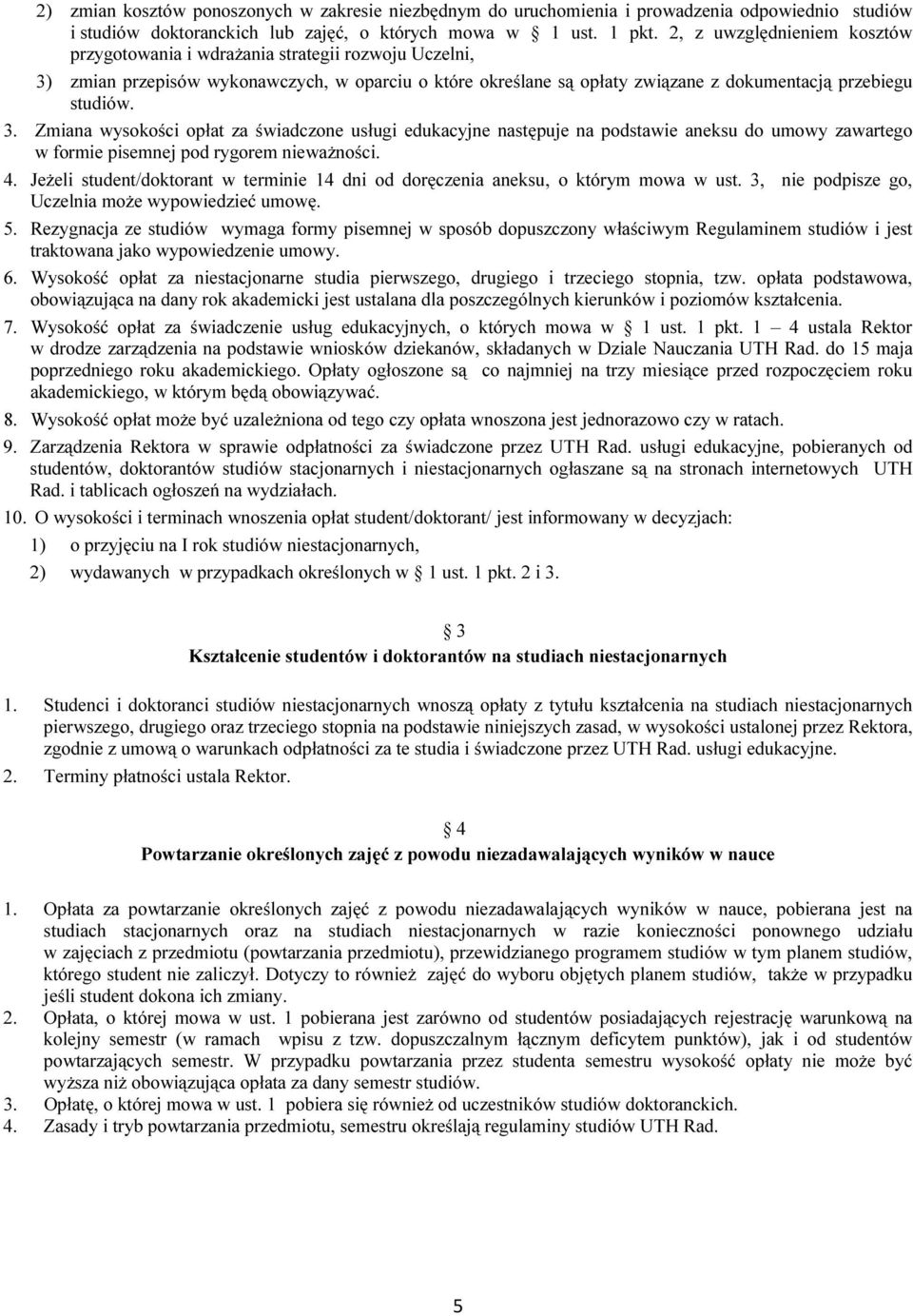 2) zmian kosztów ponoszonych w zakresie niezbędnym do uruchomienia i prowadzenia odpowiednio studiów i studiów doktoranckich lub zajęć, o których mowa w § 1 ust. 1 pkt. 2, z uwzględnieniem kosztów przygotowania i wdrażania strategii rozwoju Uczelni,

3) zmian przepisów wykonawczych, w oparciu o które określane są opłaty związane z dokumentacją przebiegu studiów.

3. Zmiana wysokości opłat za świadczone usługi edukacyjne następuje na podstawie aneksu do umowy zawartego w formie pisemnej pod rygorem nieważności.

4. Jeżeli student/doktorant w terminie 14 dni od doręczenia aneksu, o którym mowa w ust. 3, nie podpisze go, Uczelnia może wypowiedzieć umowę.

5. Rezygnacja ze studiów wymaga formy pisemnej w sposób dopuszczony właściwym Regulaminem studiów i jest traktowana jako wypowiedzenie umowy.

6. Wysokość opłat za niestacjonarne studia pierwszego, drugiego i trzeciego stopnia, tzw. opłata podstawowa, obowiązująca na dany rok akademicki jest ustalana dla poszczególnych kierunków i poziomów kształcenia.

7. Wysokość opłat za świadczenie usług edukacyjnych, o których mowa w § 1 ust. 1 pkt. 1 – 4 ustala Rektor w drodze zarządzenia na podstawie wniosków dziekanów, składanych w Dziale Nauczania UTH Rad. do 15 maja poprzedniego roku akademickiego. Opłaty ogłoszone są co najmniej na trzy miesiące przed rozpoczęciem roku akademickiego, w którym będą obowiązywać.

8. Wysokość opłat może być uzależniona od tego czy opłata wnoszona jest jednorazowo czy w ratach.

9. Zarządzenia Rektora w sprawie odpłatności za świadczone przez UTH Rad. usługi edukacyjne, pobieranych od studentów, doktorantów studiów stacjonarnych i niestacjonarnych ogłaszane są na stronach internetowych UTH Rad. i tablicach ogłoszeń na wydziałach.

10. O wysokości i terminach wnoszenia opłat student/doktorant/ jest informowany w decyzjach:
1) o przyjęciu na I rok studiów niestacjonarnych,
2) wydawanych w przypadkach określonych w § 1 ust. 1 pkt. 2 i 3.

§ 3
Kształcenie studentów i doktorantów na studiach niestacjonarnych

1. Studenci i doktoranci studiów niestacjonarnych wnoszą opłaty z tytułu kształcenia na studiach niestacjonarnych pierwszego, drugiego oraz trzeciego stopnia na podstawie niniejszych zasad, w wysokości ustalonej przez Rektora, zgodnie z umową o warunkach odpłatności za te studia i świadczone przez UTH Rad. usługi edukacyjne.
2. Terminy płatności ustala Rektor.

§ 4
Powtarzanie określonych zajęć z powodu niezadawalających wyników w nauce

1. Opłata za powtarzanie określonych zajęć z powodu niezadawalających wyników w nauce, pobierana jest na studiach stacjonarnych oraz na studiach niestacjonarnych w razie konieczności ponownego udziału w zajęciach z przedmiotu (powtarzania przedmiotu), przewidzianego programem studiów w tym planem studiów, którego student nie zaliczył. Dotyczy to również zajęć do wyboru objętych planem studiów, także w przypadku jeśli student dokona ich zmiany.
2. Opłata, o której mowa w ust. 1 pobierana jest zarówno od studentów posiadających rejestrację warunkową na kolejny semestr (w ramach wpisu z tzw. dopuszczalnym łącznym deficytem punktów), jak i od studentów powtarzających semestr. W przypadku powtarzania przez studenta semestru wysokość opłaty nie może być wyższa niż obowiązująca opłata za dany semestr studiów.
3. Opłatę, o której mowa w ust. 1 pobiera się również od uczestników studiów doktoranckich.
4. Zasady i tryb powtarzania przedmiotu, semestru określają regulaminy studiów UTH Rad.

5